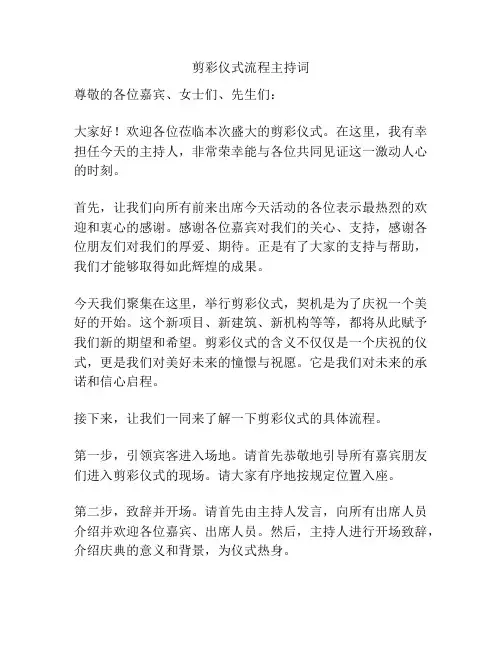 剪彩仪式流程主持词

尊敬的各位嘉宾、女士们、先生们：

大家好！欢迎各位莅临本次盛大的剪彩仪式。在这里，我有幸担任今天的主持人，非常荣幸能与各位共同见证这一激动人心的时刻。

首先，让我们向所有前来出席今天活动的各位表示最热烈的欢迎和衷心的感谢。感谢各位嘉宾对我们的关心、支持，感谢各位朋友们对我们的厚爱、期待。正是有了大家的支持与帮助，我们才能够取得如此辉煌的成果。

今天我们聚集在这里，举行剪彩仪式，契机是为了庆祝一个美好的开始。这个新项目、新建筑、新机构等等，都将从此赋予我们新的期望和希望。剪彩仪式的含义不仅仅是一个庆祝的仪式，更是我们对美好未来的憧憬与祝愿。它是我们对未来的承诺和信心启程。

接下来，让我们一同来了解一下剪彩仪式的具体流程。

第一步，引领宾客进入场地。请首先恭敬地引导所有嘉宾朋友们进入剪彩仪式的现场。请大家有序地按规定位置入座。

第二步，致辞并开场。请首先由主持人发言，向所有出席人员介绍并欢迎各位嘉宾、出席人员。然后，主持人进行开场致辞，介绍庆典的意义和背景，为仪式热身。